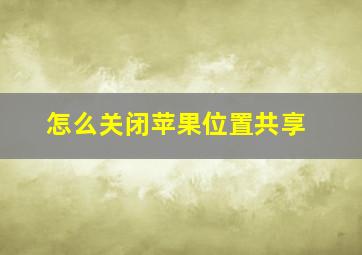 怎么关闭苹果位置共享